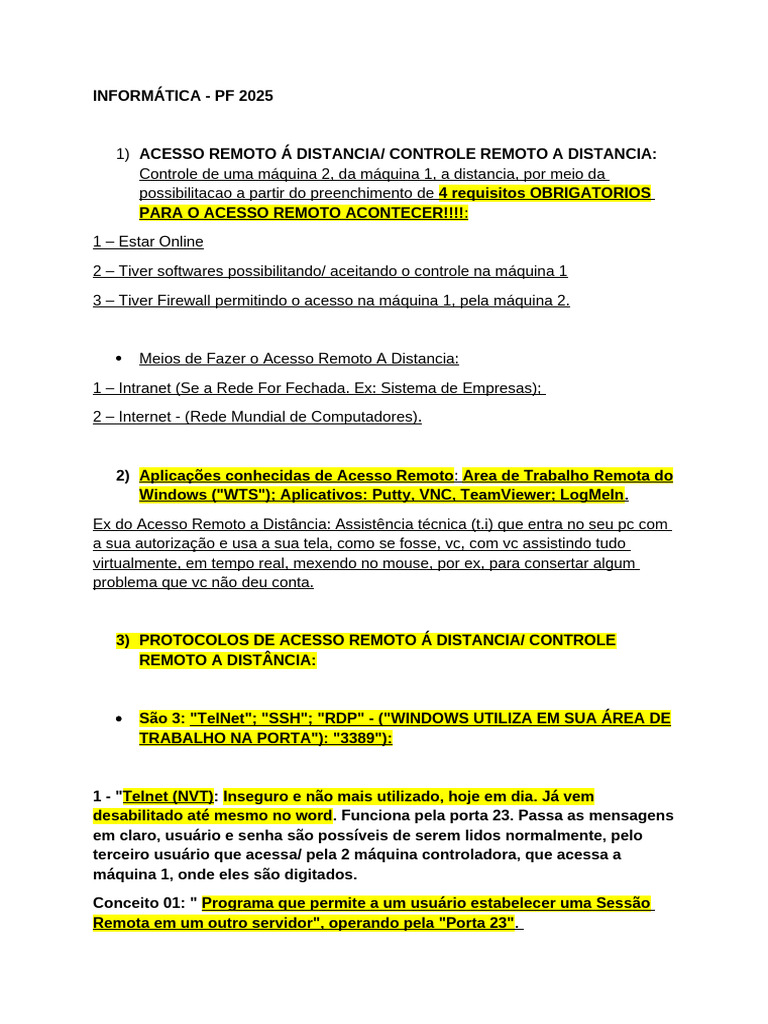 INFORMÁTICA - PF 2025

1) ACESSO REMOTO Á DISTANCIA/ CONTROLE REMOTO A DISTANCIA: Controle de uma máquina 2, da máquina 1, a distancia, por meio da possibilitacao a partir do preenchimento de 4 requisitos OBRIGATORIOS PARA O ACESSO REMOTO ACONTECER!!!!:

1 – Estar Online

2 – Tiver softwares possibilitando/ aceitando o controle na máquina 1

3 – Tiver Firewall permitindo o acesso na máquina 1, pela máquina 2.

• Meios de Fazer o Acesso Remoto A Distancia:

1 – Intranet (Se a Rede For Fechada. Ex: Sistema de Empresas);

2 – Internet - (Rede Mundial de Computadores).

2) Aplicações conhecidas de Acesso Remoto: Area de Trabalho Remota do Windows ("WTS"): Aplicativos: Putty, VNC, TeamViewer; LogMeIn.

Ex do Acesso Remoto a Distância: Assistência técnica (t.i) que entra no seu pc com a sua autorização e usa a sua tela, como se fosse, vc, com vc assistindo tudo virtualmente, em tempo real, mexendo no mouse, por ex, para consertar algum problema que vc não deu conta.

3) PROTOCOLOS DE ACESSO REMOTO Á DISTANCIA/ CONTROLE REMOTO A DISTÂNCIA:

• São 3: "TelNet"; "SSH"; "RDP" - ("WINDOWS UTILIZA EM SUA ÁREA DE TRABALHO NA PORTA"): "3389"):

1 - "Telnet (NVT): Inseguro e não mais utilizado, hoje em dia. Já vem desabilitado até mesmo no word. Funciona pela porta 23. Passa as mensagens em claro, usuário e senha são possíveis de serem lidos normalmente, pelo terceiro usuário que acessa/ pela 2 máquina controladora, que acessa a máquina 1, onde eles são digitados.

Conceito 01: " Programa que permite a um usuário estabelecer uma Sessão Remota em um outro servidor", operando pela "Porta 23".